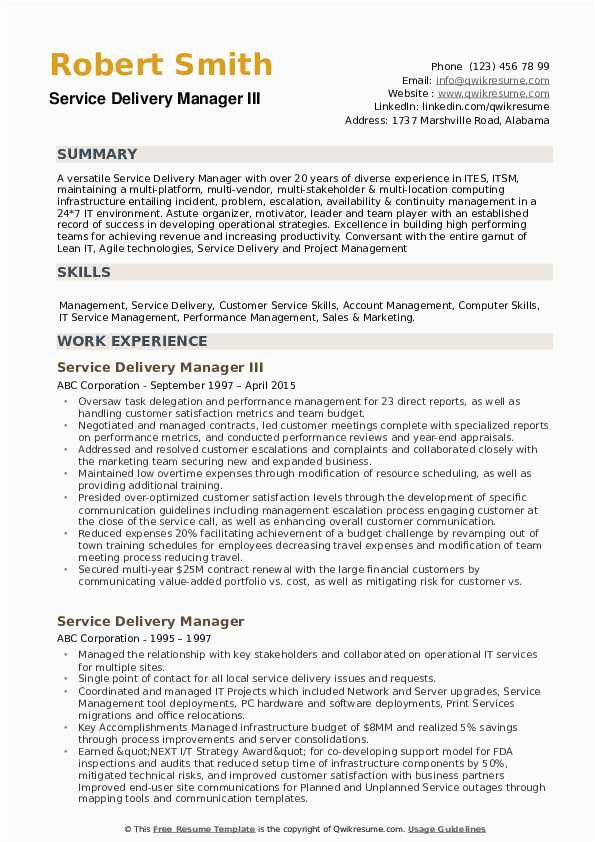 Robert Smith
Service Delivery Manager III

Phone (123) 456 78 99
Email: info@qwikresume.com
Website : www.qwikresume.com
LinkedIn: linkedin.com/qwikresume
Address: 1737 Marshville Road, Alabama

SUMMARY

A versatile Service Delivery Manager with over 20 years of diverse experience in ITES, ITSM, maintaining a multi-platform, multi-vendor, multi-stakeholder & multi-location computing infrastructure entailing incident, problem, escalation, availability & continuity management in a 24*7 IT environment. Astute organizer, motivator, leader and team player with an established record of success in developing operational strategies. Excellence in building high performing teams for achieving revenue and increasing productivity. Conversant with the entire gamut of Lean IT, Agile technologies, Service Delivery and Project Management

SKILLS

Management, Service Delivery, Customer Service Skills, Account Management, Computer Skills, IT Service Management, Performance Management, Sales & Marketing.

WORK EXPERIENCE

Service Delivery Manager III
ABC Corporation - September 1997 – April 2015

• Oversaw task delegation and performance management for 23 direct reports, as well as handling customer satisfaction metrics and team budget.
• Negotiated and managed contracts, led customer meetings complete with specialized reports on performance metrics, and conducted performance reviews and year-end appraisals.
• Addressed and resolved customer escalations and complaints and collaborated closely with the marketing team securing new and expanded business.
• Maintained low overtime expenses through modification of resource scheduling, as well as providing additional training.
• Presided over-optimized customer satisfaction levels through the development of specific communication guidelines including management escalation process engaging customer at the close of the service call, as well as enhancing overall customer communication.
• Reduced expenses 20% facilitating achievement of a budget challenge by revamping out of town training schedules for employees decreasing travel expenses and modification of team meeting process reducing travel.
• Secured multi-year $25M contract renewal with the large financial customers by communicating value-added portfolio vs. cost, as well as mitigating risk for customer vs.

Service Delivery Manager
ABC Corporation - 1995 – 1997

• Managed the relationship with key stakeholders and collaborated on operational IT services for multiple sites.
• Single point of contact for all local service delivery issues and requests.
• Coordinated and managed IT Projects which included Network and Server upgrades, Service Management tool deployments, PC hardware and software deployments, Print Services migrations and office relocations.
• Key Accomplishments Managed infrastructure budget of $8MM and realized 5% savings through process improvements and server consolidations.
• Earned &quot;NEXT I/T Strategy Award&quot; for co-developing support model for FDA inspections and audits that reduced setup time of infrastructure components by 50%, mitigated technical risks, and improved customer satisfaction with business partners Improved end-user site communications for Planned and Unplanned Service outages through mapping tools and communication templates.

© This Free Resume Template is the copyright of Qwikresume.com. Usage Guidelines